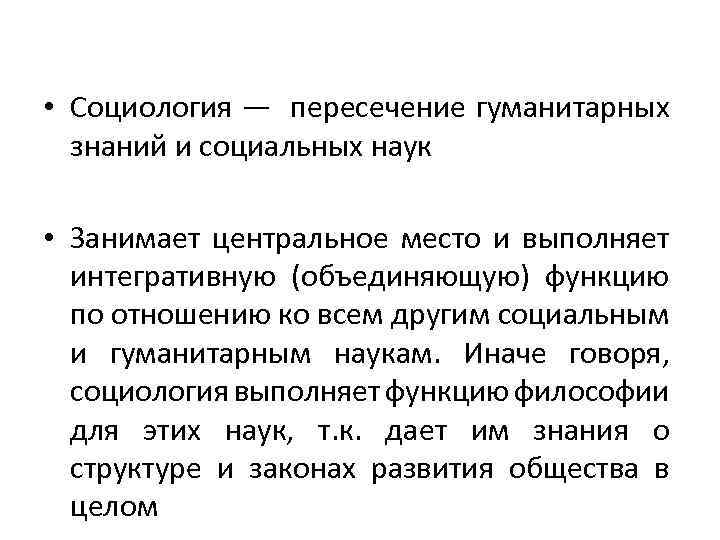 • Социология — пересечение гуманитарных знаний и социальных наук

• Занимает центральное место и выполняет интегративную (объединяющую) функцию по отношению ко всем другим социальным и гуманитарным наукам. Иначе говоря, социология выполняет функцию философии для этих наук, т.к. дает им знания о структуре и законах развития общества в целом